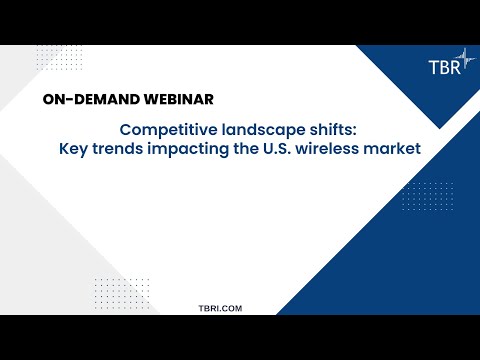 TBR

ON-DEMAND WEBINAR

Competitive landscape shifts: Key trends impacting the U.S. wireless market

TBRI.COM